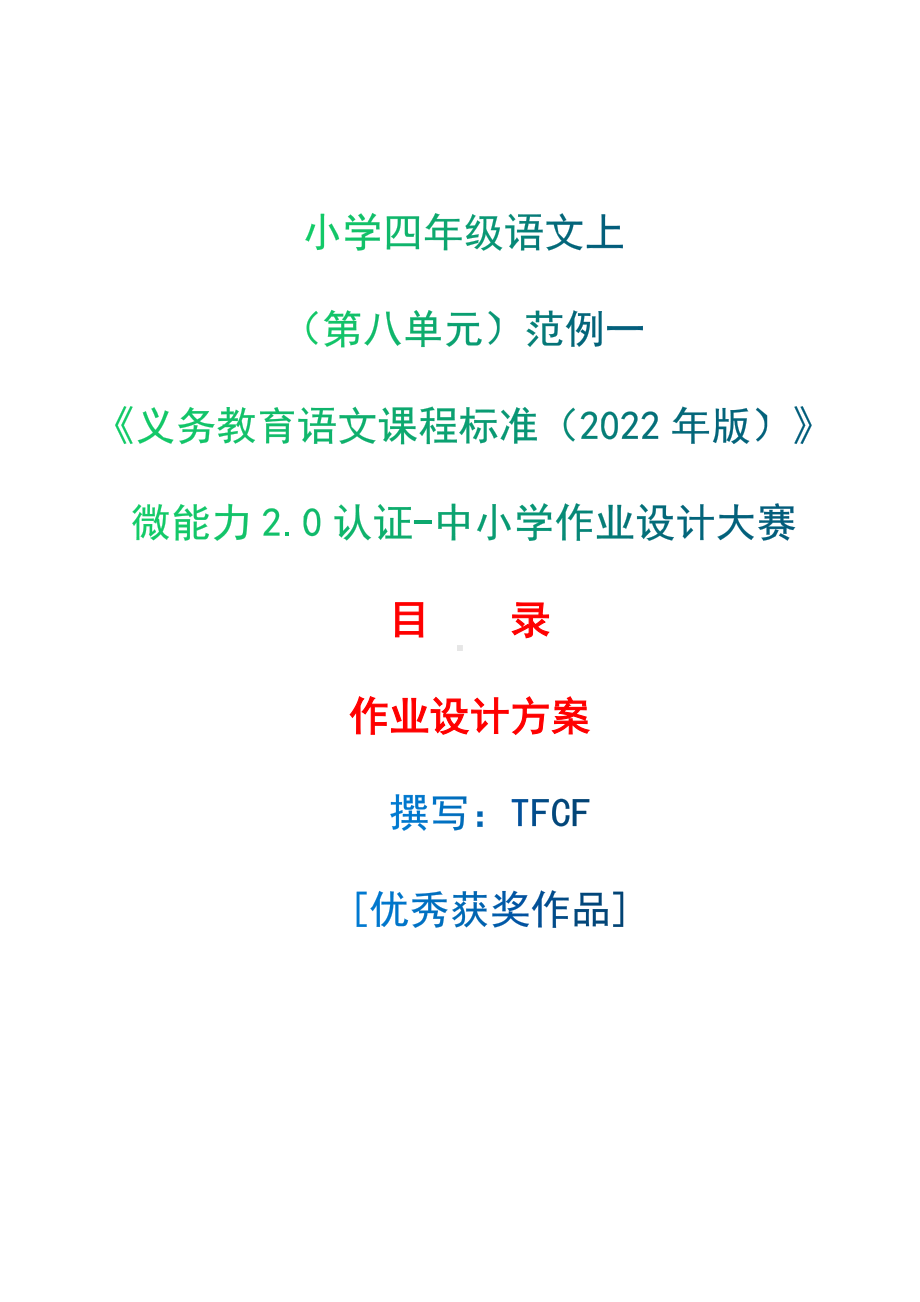 小学四年级语文上

（第八单元）范例一

《义务教育语文课程标准（2022 年版）》

微能力 2.0 认证-中小学作业设计大赛

目　　录

作业设计方案

撰写：TFCF

[优秀获奖作品]